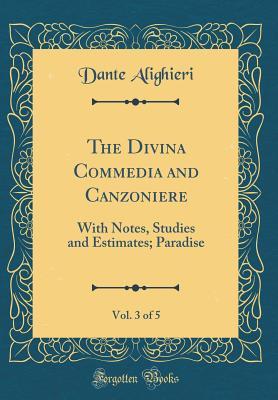 Dante Alighieri

The Divina Commedia and Canzoniere

With Notes, Studies and Estimates; Paradise

Vol. 3 of 5

Forgotten Books